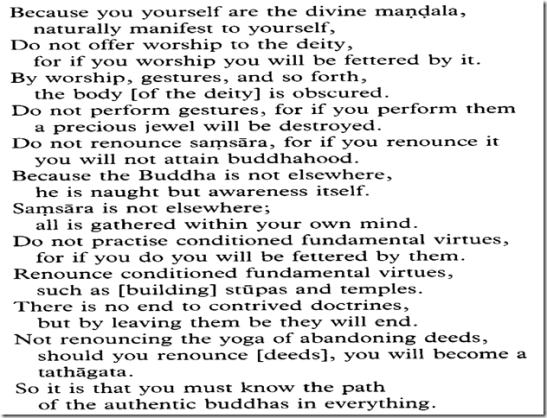 Because you yourself are the divine maṇḍala,
naturally manifest to yourself,
Do not offer worship to the deity,
for if you worship you will be fettered by it.
By worship, gestures, and so forth,
the body [of the deity] is obscured.
Do not perform gestures, for if you perform them
a precious jewel will be destroyed.
Do not renounce saṃsāra, for if you renounce it
you will not attain buddhahood.
Because the Buddha is not elsewhere,
he is naught but awareness itself.
Saṃsāra is not elsewhere;
all is gathered within your own mind.
Do not practise conditioned fundamental virtues,
for if you do you will be fettered by them.
Renounce conditioned fundamental virtues,
such as [building] stūpas and temples.
There is no end to contrived doctrines,
but by leaving them be they will end.
Not renouncing the yoga of abandoning deeds,
should you renounce [deeds], you will become a tathāgata.
So it is that you must know the path
of the authentic buddhas in everything.